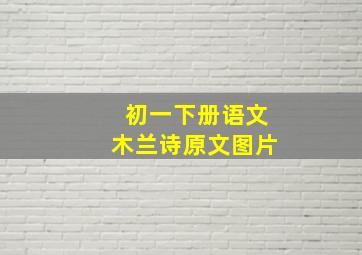 初一下册语文
木兰诗原文图片